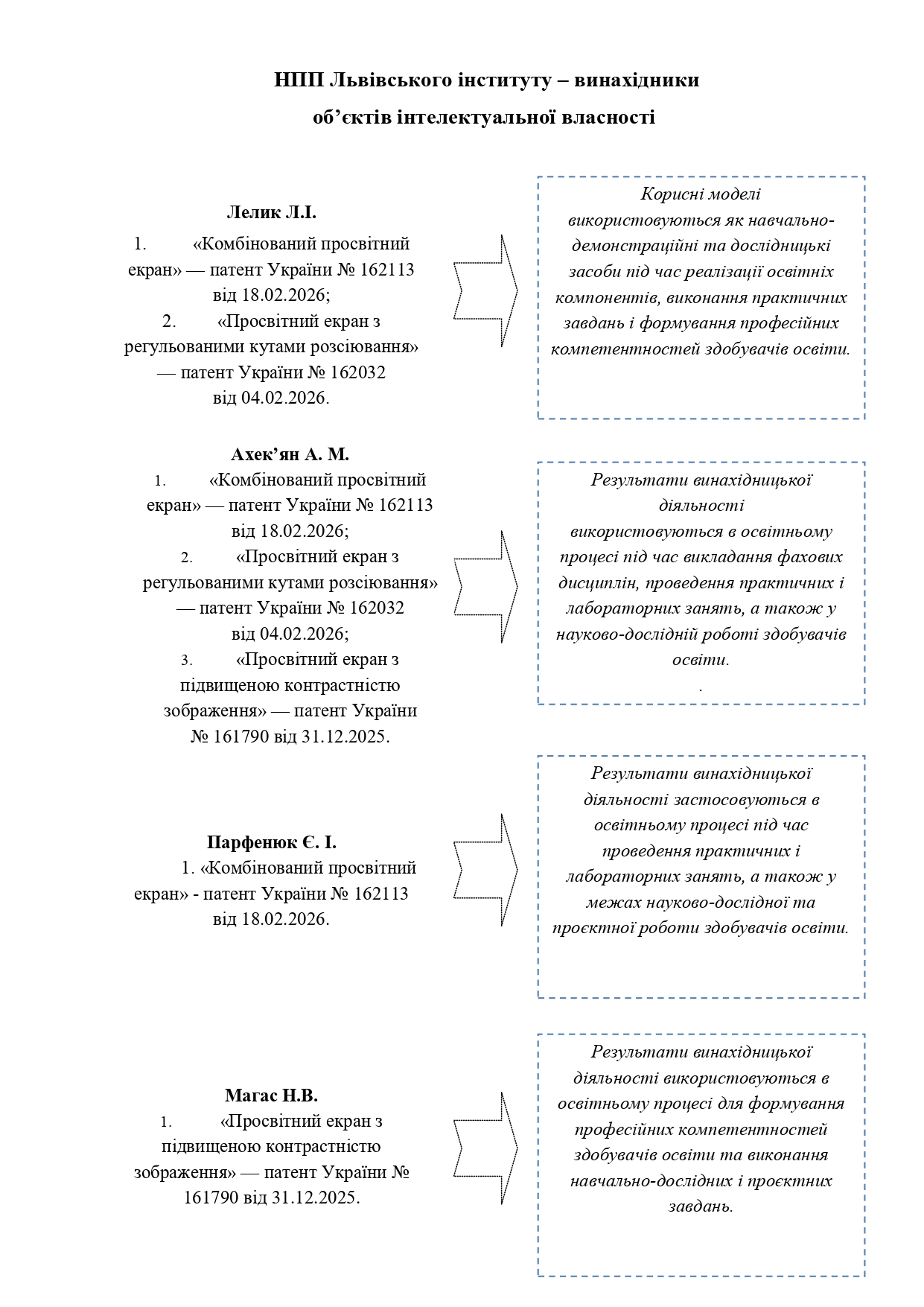 НПП Львівського інституту – винахідники об’єктів інтелектуальної власності

Лелик Л.І.
1. «Комбінований просвітний екран» — патент України № 162113 від 18.02.2026;
2. «Просвітний екран з регульованими кутами розсіювання» — патент України № 162032 від 04.02.2026.

Корисні моделі використовуються як навчально-демонстраційні та дослідницькі засоби під час реалізації освітніх компонентів, виконання практичних завдань і формування професійних компетентностей здобувачів освіти.

Ахек’ян А. М.
1. «Комбінований просвітний екран» — патент України № 162113 від 18.02.2026;
2. «Просвітний екран з регульованими кутами розсіювання» — патент України № 162032 від 04.02.2026;
3. «Просвітний екран з підвищеною контрастністю зображення» — патент України № 161790 від 31.12.2025.

Результати винахідницької діяльності використовуються в освітньому процесі під час викладання фахових дисциплін, проведення практичних і лабораторних занять, а також у науково-дослідній роботі здобувачів освіти.
.

Парфенюк Є. І.
1. «Комбінований просвітний екран» - патент України № 162113 від 18.02.2026.

Результати винахідницької діяльності застосовуються в освітньому процесі під час проведення практичних і лабораторних занять, а також у межах науково-дослідної та проєктної роботи здобувачів освіти.

Магас Н.В.
1. «Просвітний екран з підвищеною контрастністю зображення» — патент України № 161790 від 31.12.2025.

Результати винахідницької діяльності використовуються в освітньому процесі для формування професійних компетентностей здобувачів освіти та виконання навчально-дослідних і проєктних завдань.